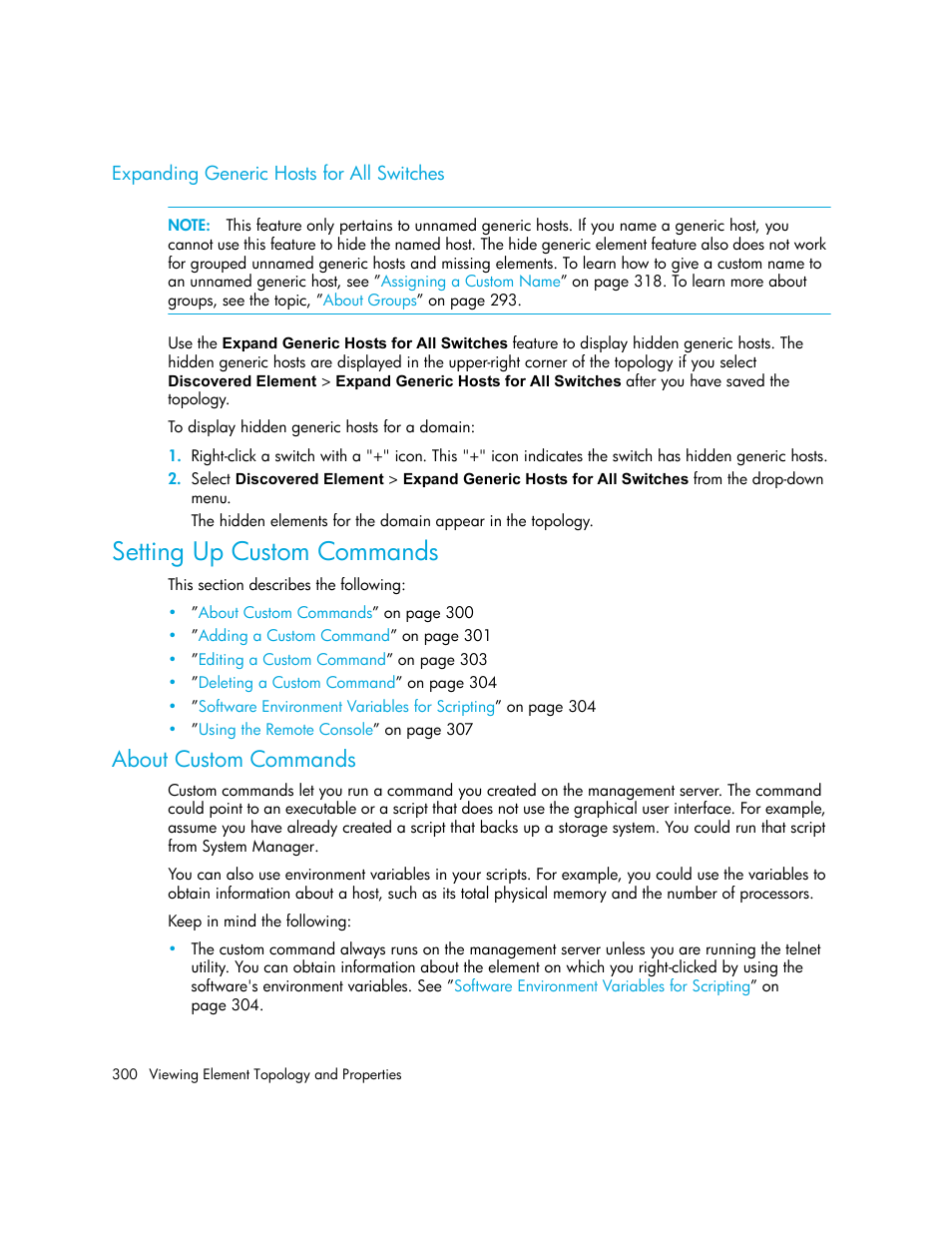 Expanding Generic Hosts for All Switches

NOTE: This feature only pertains to unnamed generic hosts. If you name a generic host, you cannot use this feature to hide the named host. The hide generic element feature also does not work for grouped unnamed generic hosts and missing elements. To learn how to give a custom name to an unnamed generic host, see "Assigning a Custom Name" on page 318. To learn more about groups, see the topic, "About Groups" on page 293.

Use the Expand Generic Hosts for All Switches feature to display hidden generic hosts. The hidden generic hosts are displayed in the upper-right corner of the topology if you select Discovered Element > Expand Generic Hosts for All Switches after you have saved the topology.

To display hidden generic hosts for a domain:

1. Right-click a switch with a "+" icon. This "+" icon indicates the switch has hidden generic hosts.
2. Select Discovered Element > Expand Generic Hosts for All Switches from the drop-down menu.
The hidden elements for the domain appear in the topology.

Setting Up Custom Commands

This section describes the following:

• "About Custom Commands" on page 300
• "Adding a Custom Command" on page 301
• "Editing a Custom Command" on page 303
• "Deleting a Custom Command" on page 304
• "Software Environment Variables for Scripting" on page 304
• "Using the Remote Console" on page 307

About Custom Commands

Custom commands let you run a command you created on the management server. The command could point to an executable or a script that does not use the graphical user interface. For example, assume you have already created a script that backs up a storage system. You could run that script from System Manager.

You can also use environment variables in your scripts. For example, you could use the variables to obtain information about a host, such as its total physical memory and the number of processors.

Keep in mind the following:

• The custom command always runs on the management server unless you are running the telnet utility. You can obtain information about the element on which you right-clicked by using the software's environment variables. See "Software Environment Variables for Scripting" on page 304.

300 Viewing Element Topology and Properties